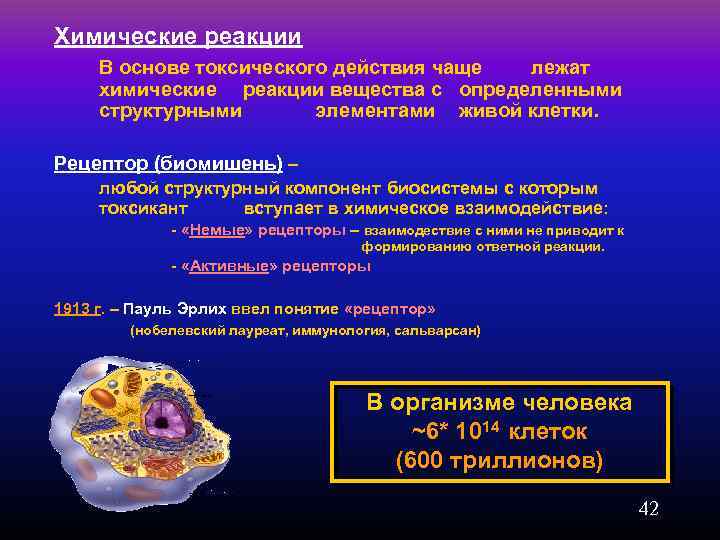 Химические реакции

В основе токсического действия чаще лежат химические реакции вещества с определенными структурными элементами живой клетки.

Рецептор (биомишень) –

любой структурный компонент биосистемы с которым токсикант вступает в химическое взаимодействие:

- «Немые» рецепторы – взаимодествие с ними не приводит к формированию ответной реакции.

- «Активные» рецепторы

1913 г. – Пауль Эрлих ввел понятие «рецептор»

(нобелевский лауреат, иммунология, сальварсан)

В организме человека ~6* $10^{14}$ клеток (600 триллионов)

42